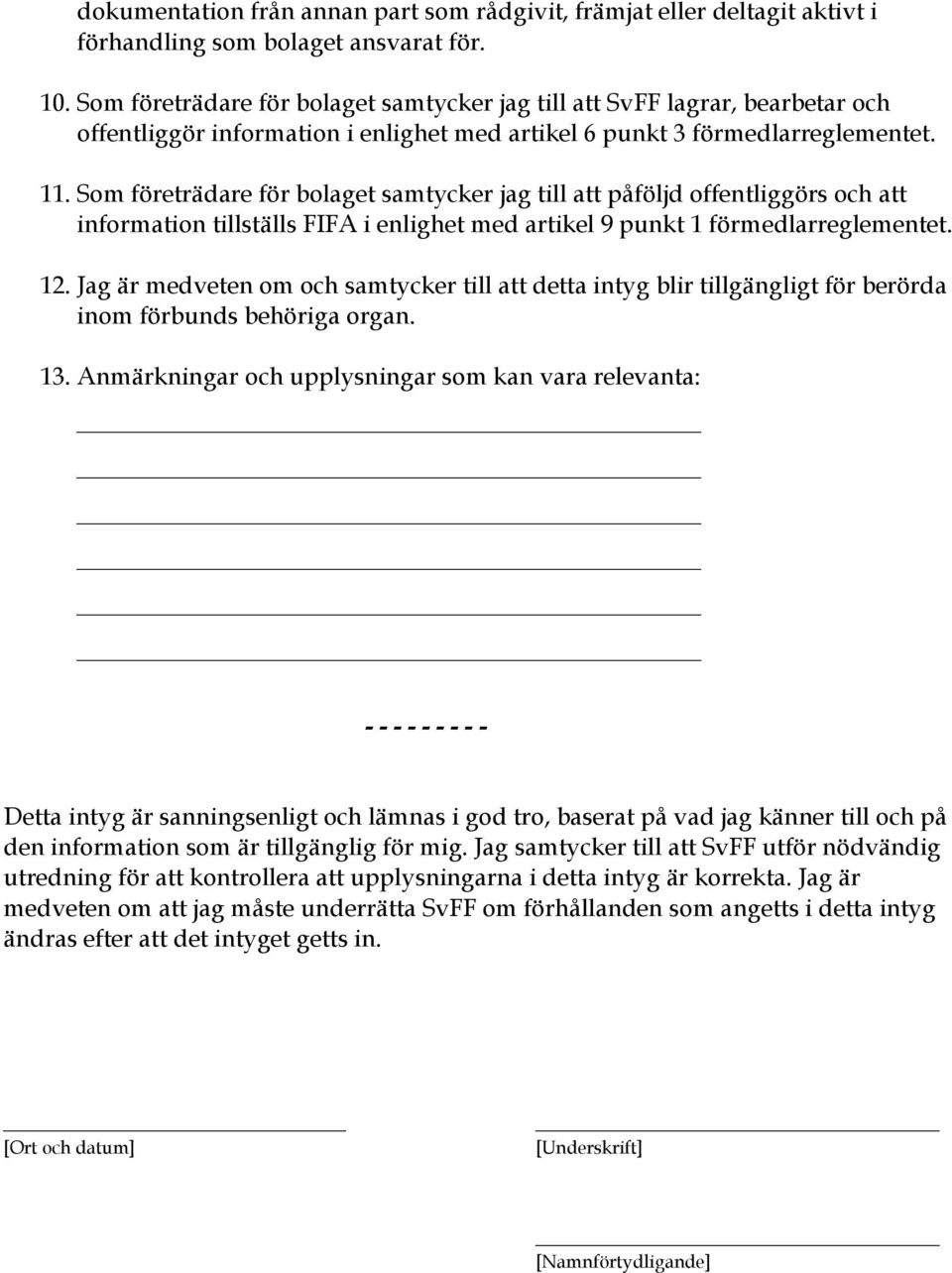 dokumentation från annan part som rådgivit, främjat eller deltagit aktivt i förhandling som bolaget ansvarat för.

10. Som företrädare för bolaget samtycker jag till att SvFF lagrar, bearbetar och offentliggör information i enlighet med artikel 6 punkt 3 förmedlarreglementet.

11. Som företrädare för bolaget samtycker jag till att påföljd offentliggörs och att information tillställs FIFA i enlighet med artikel 9 punkt 1 förmedlarreglementet.

12. Jag är medveten om och samtycker till att detta intyg blir tillgängligt för berörda inom förbunds behöriga organ.

13. Anmärkningar och upplysningar som kan vara relevanta:

- - - - - - - - -

Detta intyg är sanningsenligt och lämnas i god tro, baserat på vad jag känner till och på den information som är tillgänglig för mig. Jag samtycker till att SvFF utför nödvändig utredning för att kontrollera att upplysningarna i detta intyg är korrekta. Jag är medveten om att jag måste underrätta SvFF om förhållanden som angetts i detta intyg ändras efter att det intyget getts in.

[Ort och datum]

[Underskrift]

[Namnförtydligande]